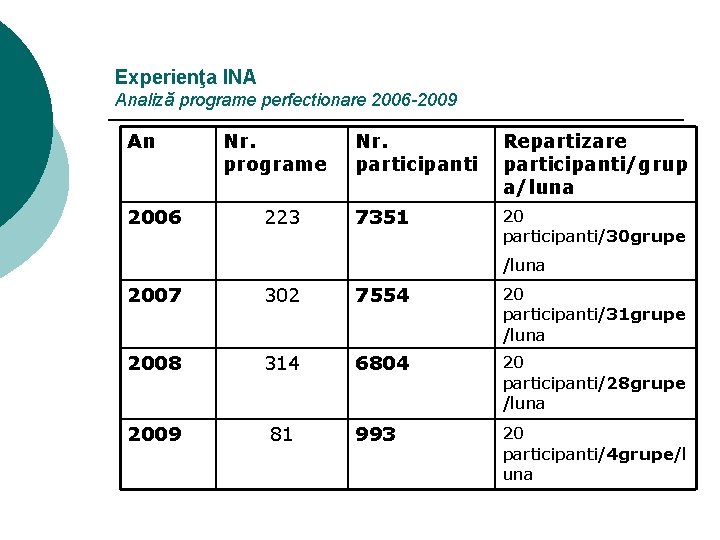 Experienţa INA
Analiză programe perfectionare 2006-2009

| An | Nr. programe | Nr. participanti | Repartizare participanti/grupa/luna |
|---|---|---|---|
| 2006 | 223 | 7351 | 20 participanti/30grupe/luna |
| 2007 | 302 | 7554 | 20 participanti/31grupe/luna |
| 2008 | 314 | 6804 | 20 participanti/28grupe/luna |
| 2009 | 81 | 993 | 20 participanti/4grupe/luna |